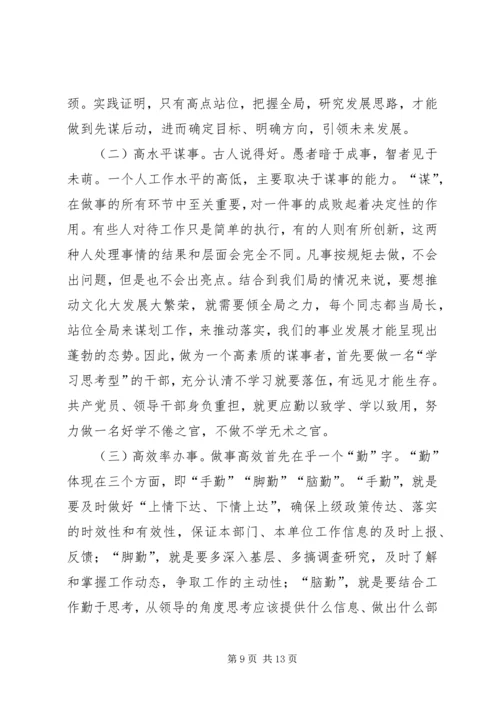 颈。实践证明，只有高点站位，把握全局，研究发展思路，才能做到先谋后动，进而确定目标、明确方向，引领未来发展。

（二）高水平谋事。古人说得好。愚者暗于成事，智者见于未萌。一个人工作水平的高低，主要取决于谋事的能力。“谋”，在做事的所有环节中至关重要，对一件事的成败起着决定性的作用。有些人对待工作只是简单的执行，有的人则有所创新，这两种人处理事情的结果和层面会完全不同。凡事按规矩去做，不会出问题，但是也不会出亮点。结合到我们局的情况来说，要想推动文化大发展大繁荣，就需要倾全局之力，每个同志都当局长，站位全局来谋划工作，来推动落实，我们的事业发展才能呈现出蓬勃的态势。因此，做为一个高素质的谋事者，首先要做一名“学习思考型”的干部，充分认清不学习就要落伍，有远见才能生存。共产党员、领导干部身负重担，就更应勤以致学、学以致用，努力做一名好学不倦之官，不做不学无术之官。

（三）高效率办事。做事高效首先在乎一个“勤”字。“勤”体现在三个方面，即“手勤”“脚勤”“脑勤”。“手勤”，就是要及时做好“上情下达、下情上达”，确保上级政策传达、落实的时效性和有效性，保证本部门、本单位工作信息的及时上报、反馈；“脚勤”，就是要多深入基层、多搞调查研究，及时了解和掌握工作动态，争取工作的主动性；“脑勤”，就是要结合工作勤于思考，从领导的角度思考应该提供什么信息、做出什么部

第 9 页 共 13 页